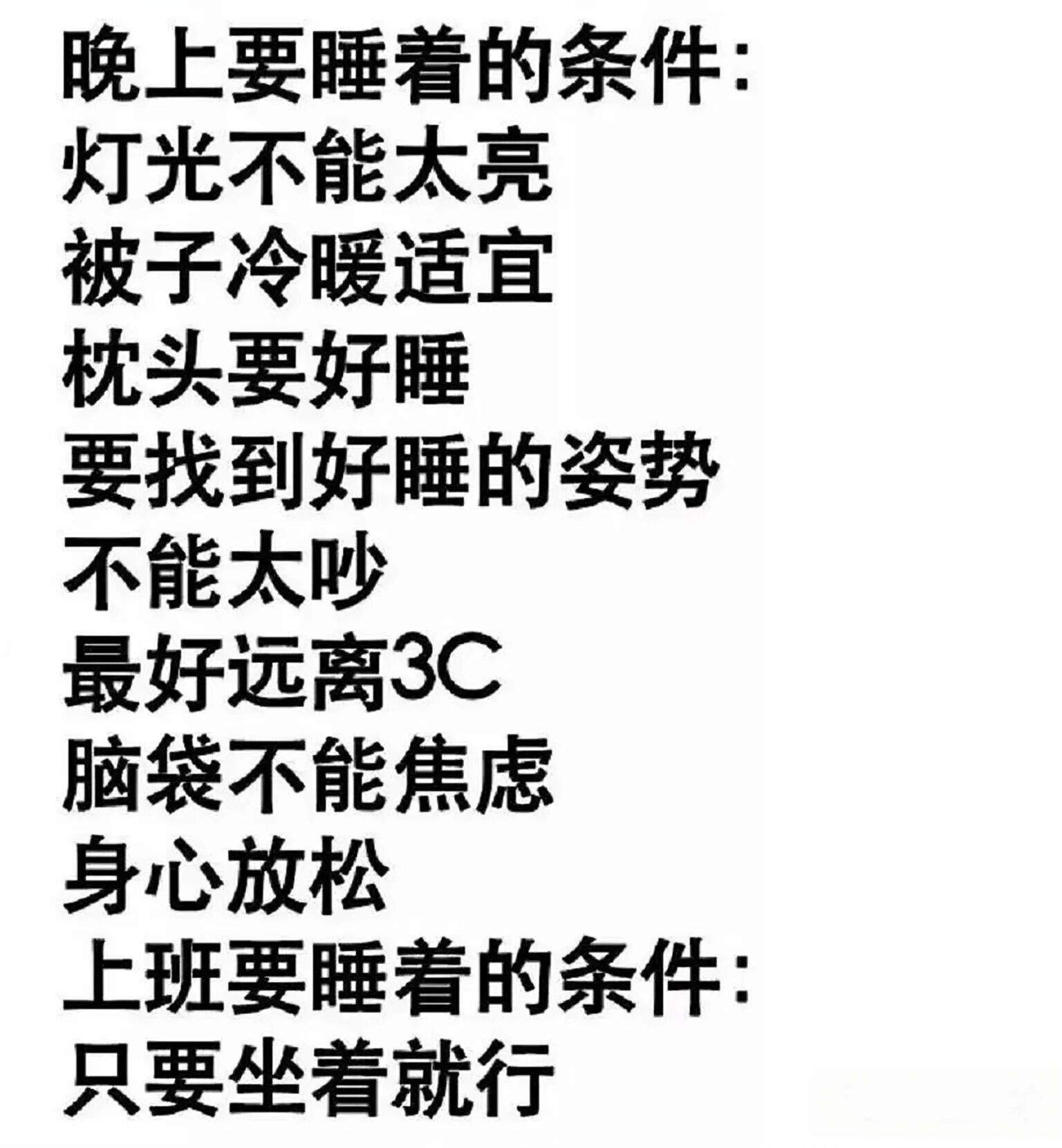 晚上要睡着的条件:
灯光不能太亮
被子冷暖适宜
枕头要好睡
要找到好睡的姿势
不能太吵
最好远离3C
脑袋不能焦虑
身心放松
上班要睡着的条件:
只要坐着就行